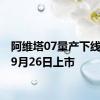 阿维塔07量产下线
9月26日上市